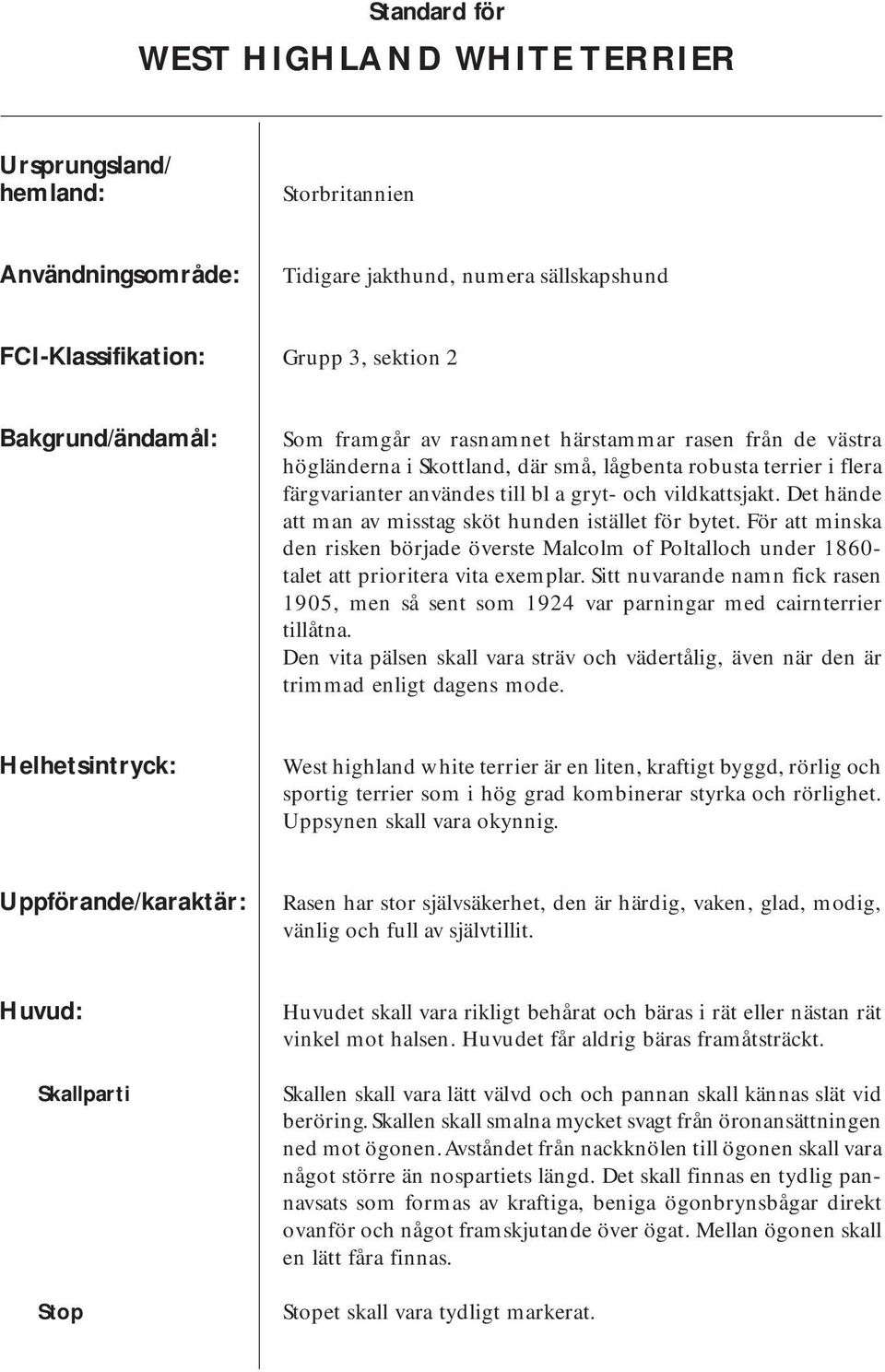 Standard för

WEST HIGHLAND WHITE TERRIER

Ursprungsland/ hemland:

Storbritannien

Användningsområde:

Tidigare jakthund, numera sällskapshund

FCI-Klassifikation:

Grupp 3, sektion 2

Bakgrund/ändamål:

Som framgår av rasnamnet härstammar rasen från de västra högländerna i Skottland, där små, lågbenta robusta terrier i flera färgvarianter användes till bl a gryt- och vildkattsjakt. Det hände att man av misstag sköt hunden istället för bytet. För att minska den risken började överste Malcolm of Poltalloch under 1860-talet att prioritera vita exemplar. Sitt nuvarande namn fick rasen 1905, men så sent som 1924 var parningar med cairnterrier tillåtna.
Den vita pälsen skall vara sträv och vädertålig, även när den är trimmad enligt dagens mode.

Helhetsintryck:

West highland white terrier är en liten, kraftigt byggd, rörlig och sportig terrier som i hög grad kombinerar styrka och rörlighet. Uppsynen skall vara okynnig.

Uppförande/karaktär:

Rasen har stor självsäkerhet, den är härdig, vaken, glad, modig, vänlig och full av självtillit.

Huvud:

Huvudet skall vara rikligt behårat och bäras i rät eller nästan rät vinkel mot halsen. Huvudet får aldrig bäras framåtsträckt.

Skallparti

Skallen skall vara lätt välvd och och pannan skall kännas slät vid beröring. Skallen skall smalna mycket svagt från öronansättningen ned mot ögonen. Avståndet från nackknölen till ögonen skall vara något större än nospartiets längd. Det skall finnas en tydlig pannavsats som formas av kraftiga, beniga ögonbrynsbågar direkt ovanför och något framskjutande över ögat. Mellan ögonen skall en lätt fåra finnas.

Stop

Stopet skall vara tydligt markerat.